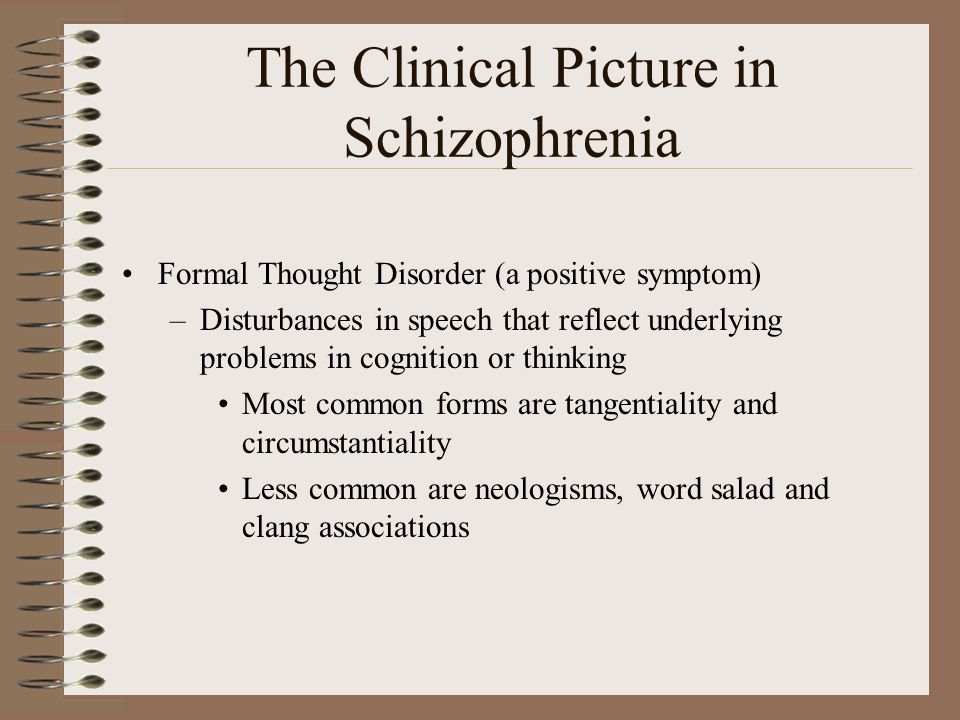 The Clinical Picture in Schizophrenia

• Formal Thought Disorder (a positive symptom)
– Disturbances in speech that reflect underlying problems in cognition or thinking
• Most common forms are tangentiality and circumstantiality
• Less common are neologisms, word salad and clang associations